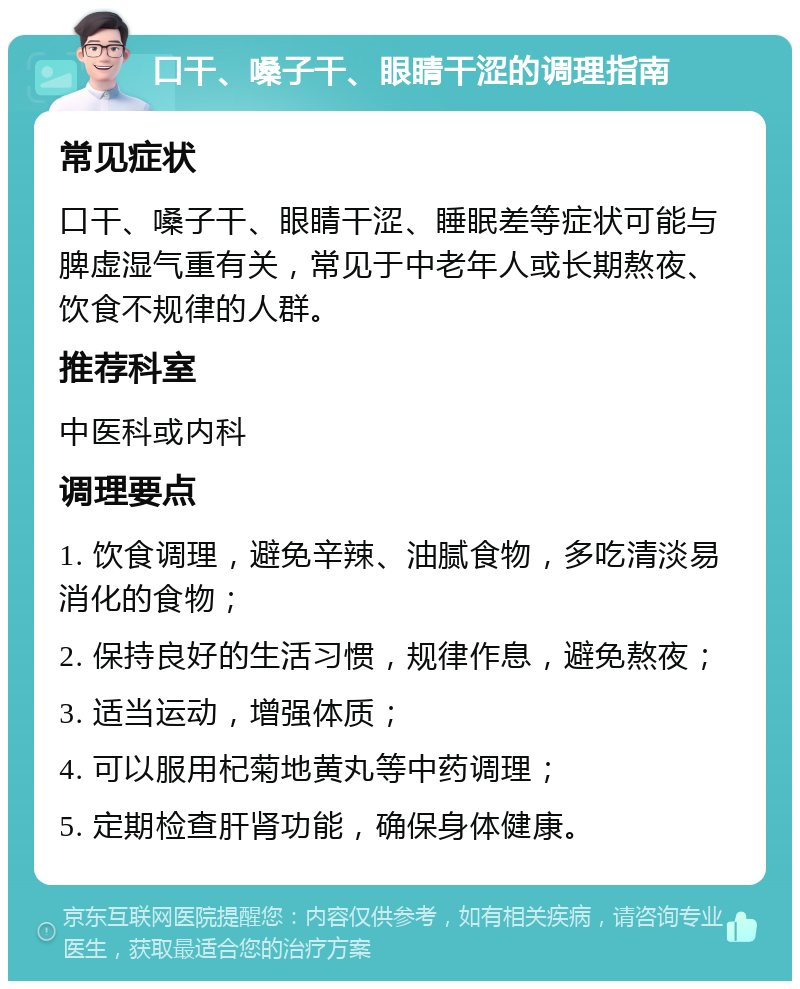 口干、嗓子干、眼睛干涩的调理指南

常见症状

口干、嗓子干、眼睛干涩、睡眠差等症状可能与脾虚湿气重有关，常见于中老年人或长期熬夜、饮食不规律的人群。

推荐科室

中医科或内科

调理要点

1. 饮食调理，避免辛辣、油腻食物，多吃清淡易消化的食物；

2. 保持良好的生活习惯，规律作息，避免熬夜；

3. 适当运动，增强体质；

4. 可以服用杞菊地黄丸等中药调理；

5. 定期检查肝肾功能，确保身体健康。

京东互联网医院提醒您：内容仅供参考，如有相关疾病，请咨询专业医生，获取最适合您的治疗方案